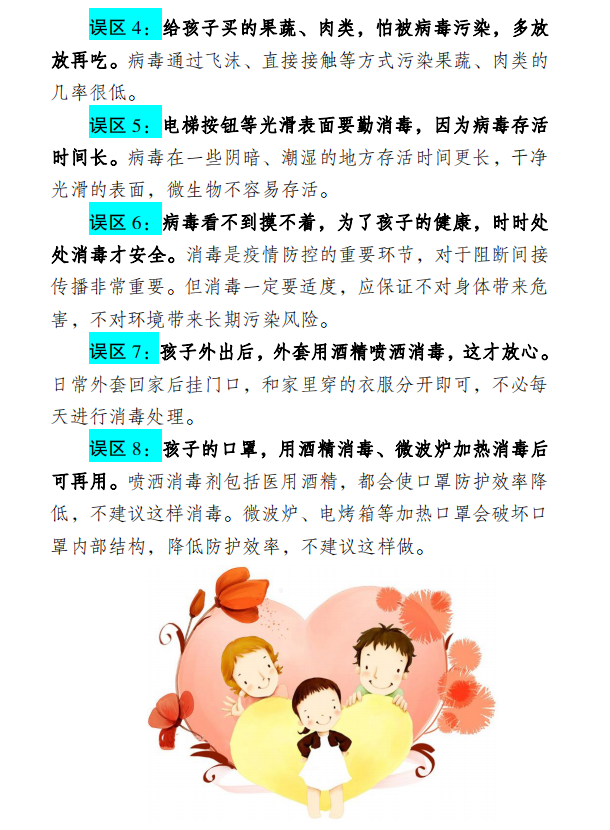 误区 4：给孩子买的果蔬、肉类，怕被病毒污染，多放放再吃。病毒通过飞沫、直接接触等方式污染果蔬、肉类的几率很低。

误区 5：电梯按钮等光滑表面要勤消毒，因为病毒存活时间长。病毒在一些阴暗、潮湿的地方存活时间更长，干净光滑的表面，微生物不容易存活。

误区 6：病毒看不到摸不着，为了孩子的健康，时时处处消毒才安全。消毒是疫情防控的重要环节，对于阻断间接传播非常重要。但消毒一定要适度，应保证不对身体带来危害，不对环境带来长期污染风险。

误区 7：孩子外出后，外套用酒精喷洒消毒，这才放心。日常外套回家后挂门口，和家里穿的衣服分开即可，不必每天进行消毒处理。

误区 8：孩子的口罩，用酒精消毒、微波炉加热消毒后可再用。喷洒消毒剂包括医用酒精，都会使口罩防护效率降低，不建议这样消毒。微波炉、电烤箱等加热口罩会破坏口罩内部结构，降低防护效率，不建议这样做。